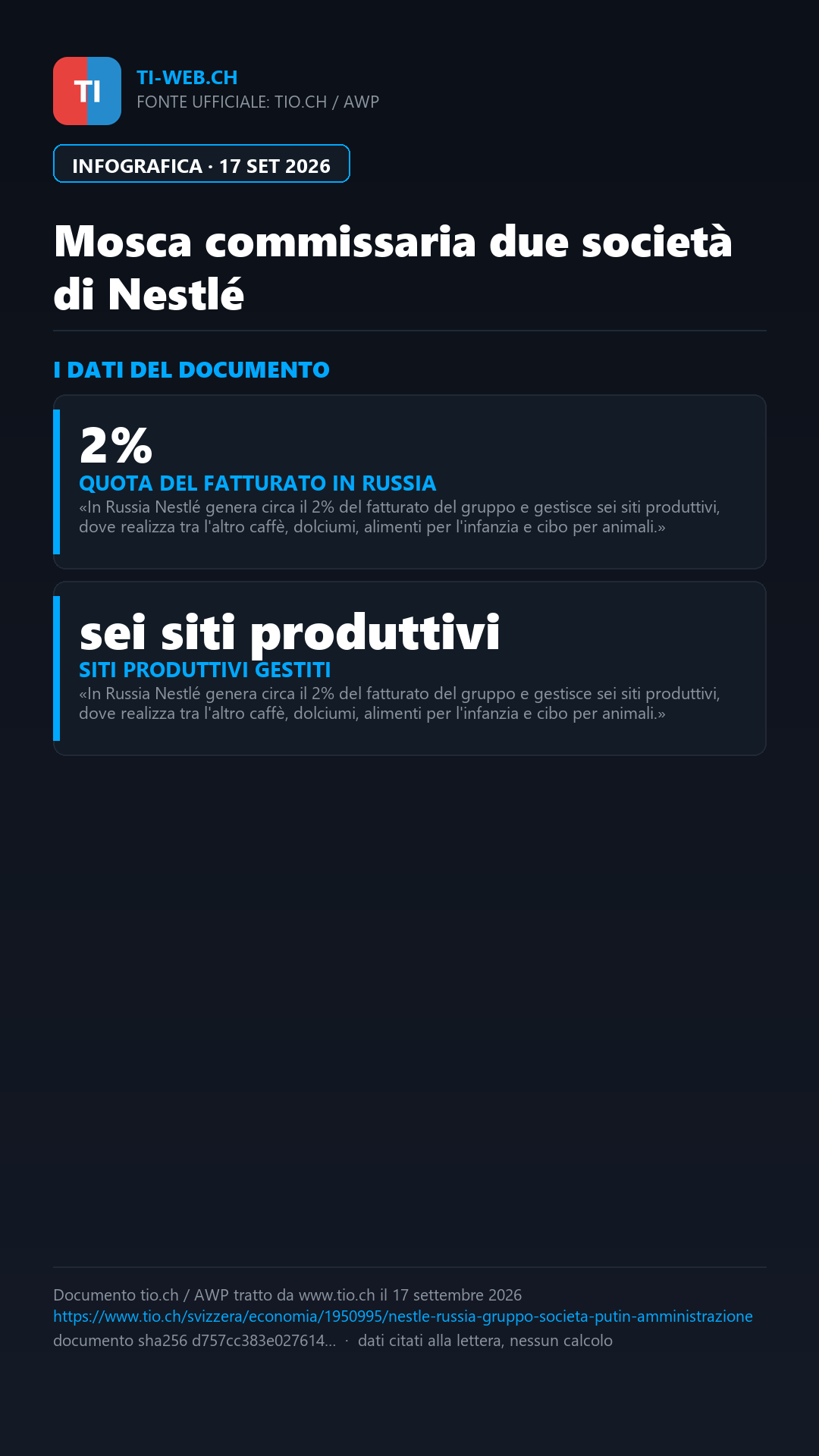 TI

TI-WEB.CH
FONTE UFFICIALE: TIO.CH / AWP

INFOGRAFICA · 17 SET 2026

Mosca commissaria due società di Nestlé

I DATI DEL DOCUMENTO

2%
QUOTA DEL FATTURATO IN RUSSIA
«In Russia Nestlé genera circa il 2% del fatturato del gruppo e gestisce sei siti produttivi, dove realizza tra l'altro caffè, dolciumi, alimenti per l'infanzia e cibo per animali.»

sei siti produttivi
SITI PRODUTTIVI GESTITI
«In Russia Nestlé genera circa il 2% del fatturato del gruppo e gestisce sei siti produttivi, dove realizza tra l'altro caffè, dolciumi, alimenti per l'infanzia e cibo per animali.»

Documento tio.ch / AWP tratto da www.tio.ch il 17 settembre 2026
https://www.tio.ch/svizzera/economia/1950995/nestle-russia-gruppo-societa-putin-amministrazione
documento sha256 d757cc383e027614... · dati citati alla lettera, nessun calcolo